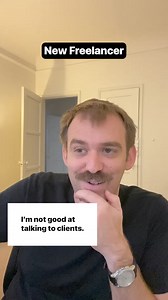 New Freelancer

I'm not good at talking to clients.